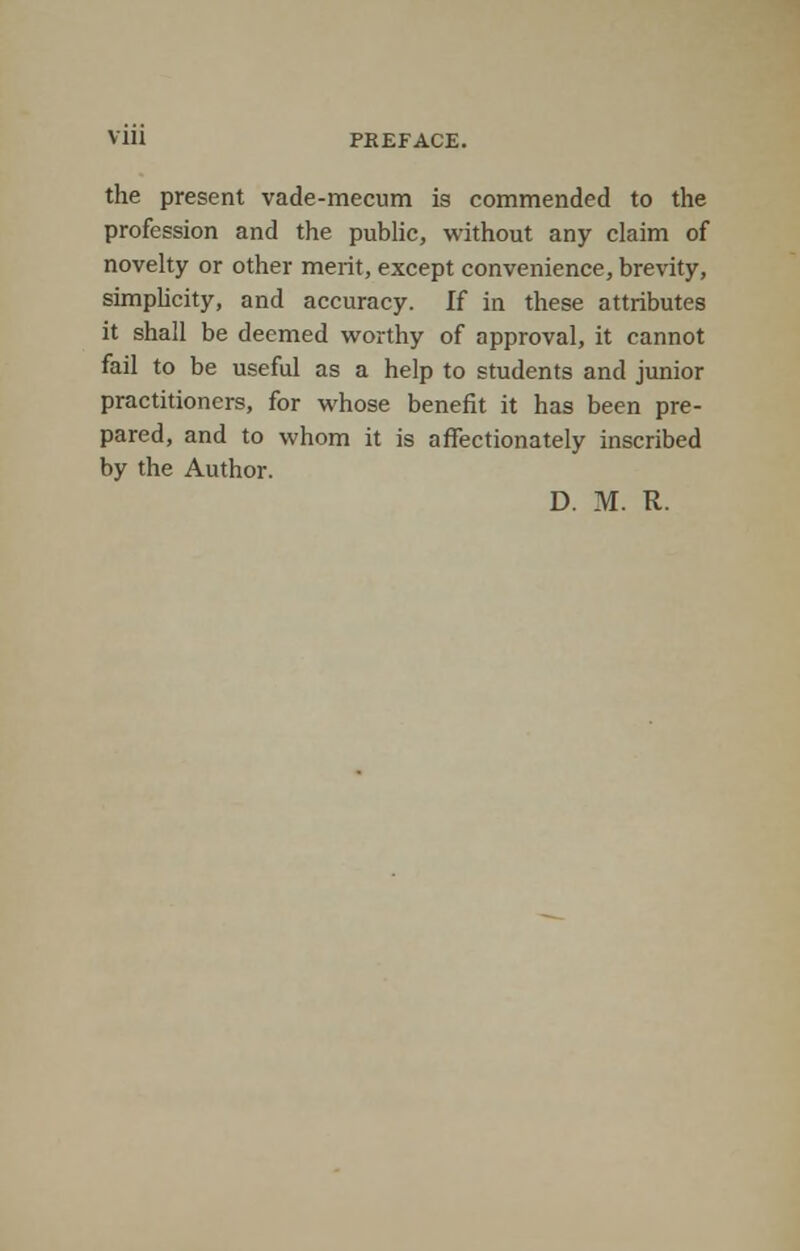 viii PREFACE.

the present vade-mecum is commended to the profession and the public, without any claim of novelty or other merit, except convenience, brevity, simplicity, and accuracy. If in these attributes it shall be deemed worthy of approval, it cannot fail to be useful as a help to students and junior practitioners, for whose benefit it has been prepared, and to whom it is affectionately inscribed by the Author.

D. M. R.